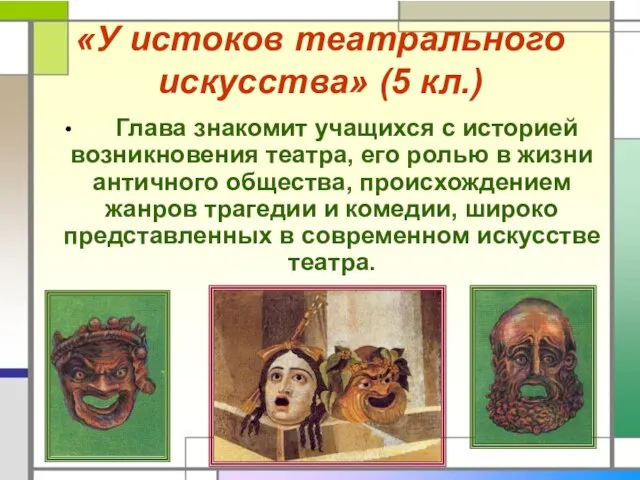 «У истоков театрального искусства» (5 кл.)

• Глава знакомит учащихся с историей возникновения театра, его ролью в жизни античного общества, происхождением жанров трагедии и комедии, широко представленных в современном искусстве театра.